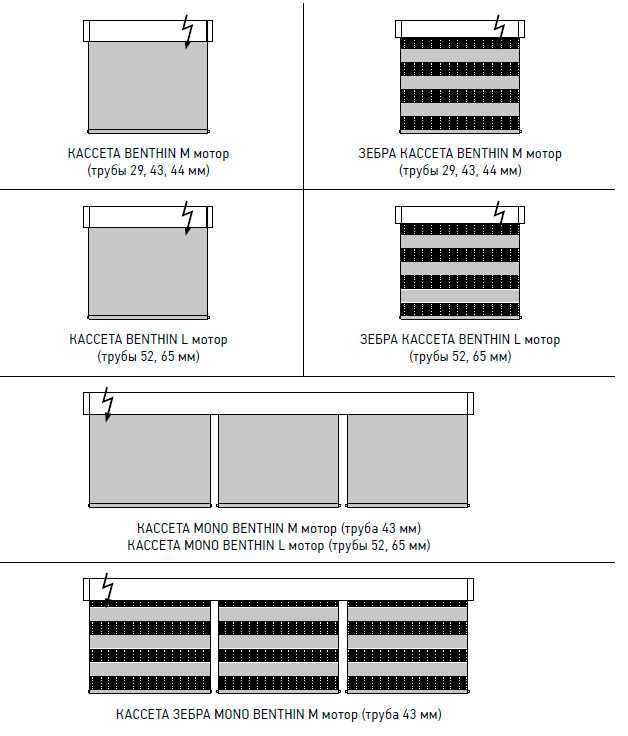 КАССЕТА BENTHIN M мотор
(трубы 29, 43, 44 мм)

ЗЕБРА КАССЕТА BENTHIN M мотор
(трубы 29, 43, 44 мм)

КАССЕТА BENTHIN L мотор
(трубы 52, 65 мм)

ЗЕБРА КАССЕТА BENTHIN L мотор
(трубы 52, 65 мм)

КАССЕТА MONO BENTHIN M мотор (труба 43 мм)
КАССЕТА MONO BENTHIN L мотор (трубы 52, 65 мм)

КАССЕТА ЗЕБРА MONO BENTHIN M мотор (труба 43 мм)